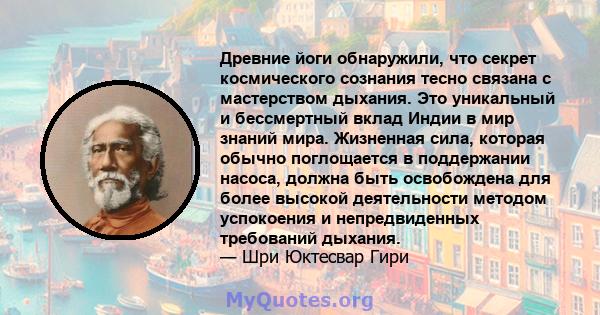 Древние йоги обнаружили, что секрет космического сознания тесно связана с мастерством дыхания. Это уникальный и бессмертный вклад Индии в мир знаний мира. Жизненная сила, которая обычно поглощается в поддержании насоса, должна быть освобождена для более высокой деятельности методом успокоения и непредвиденных требований дыхания.
— Шри Юктесвар Гири

MyQuotes.org